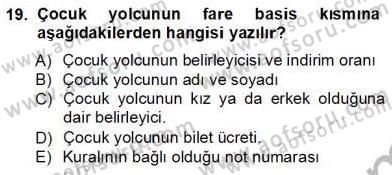 19. Çocuk yolcunun fare basis kısmına aşağıdakilerden hangisi yazılır?

A) Çocuk yolcunun belirleyicisi ve indirim oranı
B) Çocuk yolcunun adı ve soyadı
C) Çocuk yolcunun kız ya da erkek olduğuna dair belirleyici.
D) Çocuk yolcunun bilet ücreti.
E) Kuralının bağlı olduğu not numarası

www.aofsoru.com